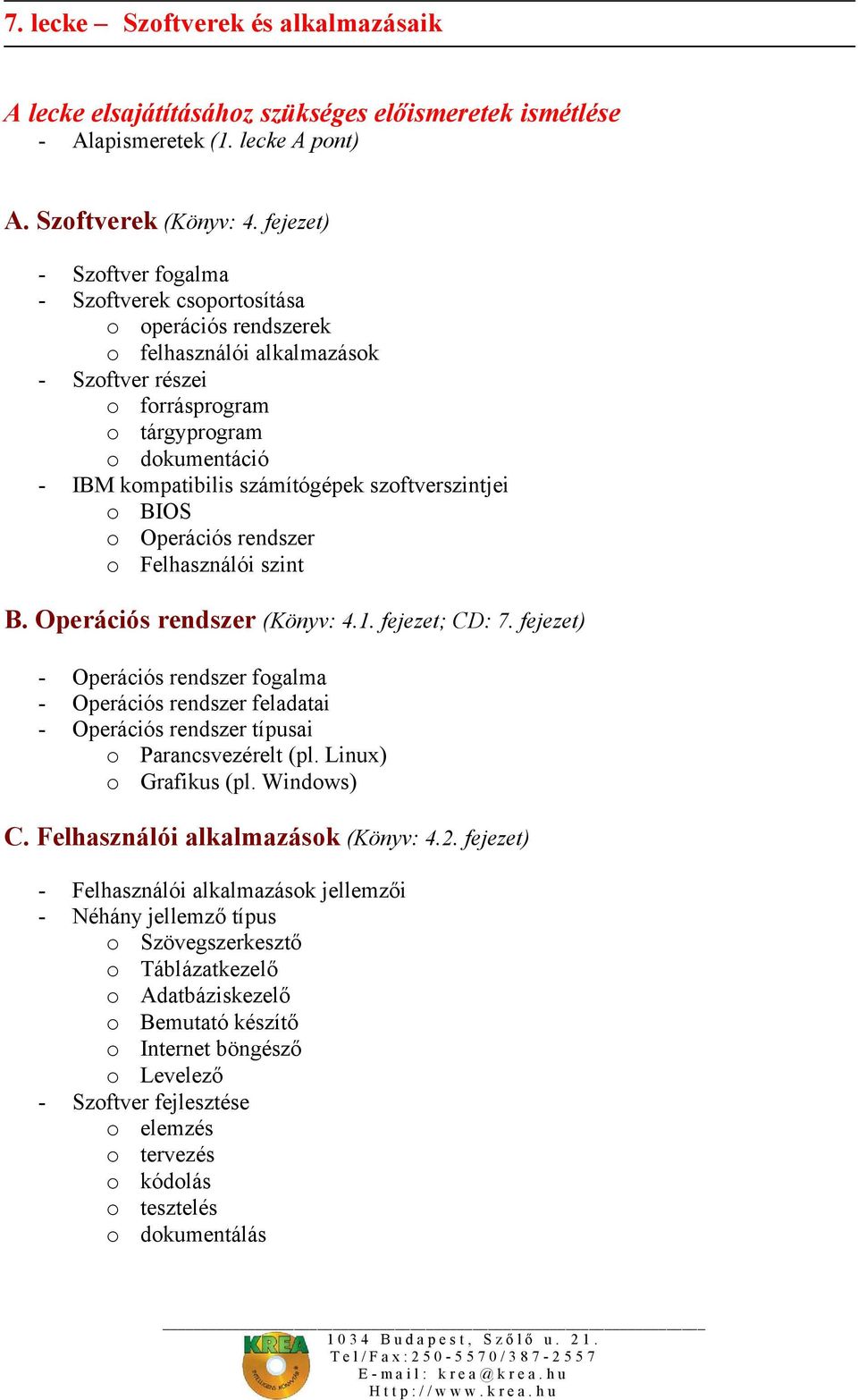 7. lecke – Szoftverek és alkalmazásaik

A lecke elsajátításához szükséges előismeretek ismétlése
- Alapismeretek (1. lecke A pont)

A. Szoftverek (Könyv: 4. fejezet)

- Szoftver fogalma
- Szoftverek csoportosítása
  o operációs rendszerek
  o felhasználói alkalmazások
- Szoftver részei
  o forrásprogram
  o tárgyprogram
  o dokumentáció
- IBM kompatibilis számítógépek szoftverszintjei
  o BIOS
  o Operációs rendszer
  o Felhasználói szint

B. Operációs rendszer (Könyv: 4.1. fejezet; CD: 7. fejezet)

- Operációs rendszer fogalma
- Operációs rendszer feladatai
- Operációs rendszer típusai
  o Parancsvezérelt (pl. Linux)
  o Grafikus (pl. Windows)

C. Felhasználói alkalmazások (Könyv: 4.2. fejezet)

- Felhasználói alkalmazások jellemzői
- Néhány jellemző típus
  o Szövegszerkesztő
  o Táblázatkezelő
  o Adatbáziskezelő
  o Bemutató készítő
  o Internet böngésző
  o Levelező
- Szoftver fejlesztése
  o elemzés
  o tervezés
  o kódolás
  o tesztelés
  o dokumentálás

KREA
1034 Budapest, Szőlő u. 21.
Tel/Fax:250-5570/387-2557
E-mail: krea@krea.hu
Http://www.krea.hu